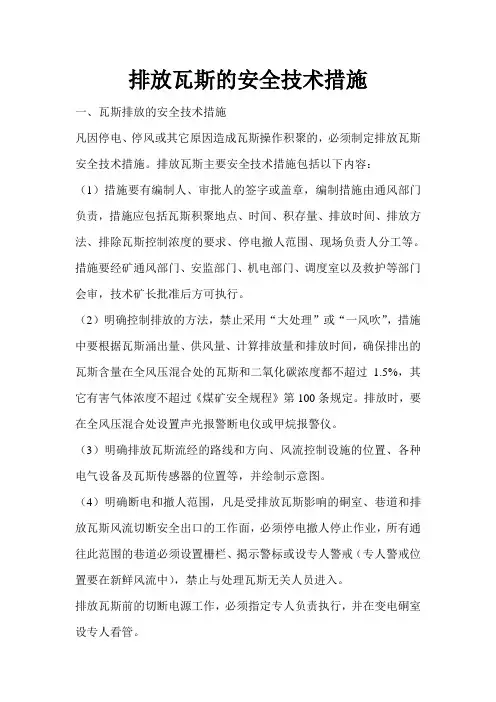 排放瓦斯的安全技术措施

一、瓦斯排放的安全技术措施

凡因停电、停风或其它原因造成瓦斯操作积聚的，必须制定排放瓦斯安全技术措施。排放瓦斯主要安全技术措施包括以下内容：

（1）措施要有编制人、审批人的签字或盖章，编制措施由通风部门负责，措施应包括瓦斯积聚地点、时间、积存量、排放时间、排放方法、排除瓦斯控制浓度的要求、停电撤人范围、现场负责人分工等。措施要经矿通风部门、安监部门、机电部门、调度室以及救护等部门会审，技术矿长批准后方可执行。

（2）明确控制排放的方法，禁止采用“大处理”或“一风吹”，措施中要根据瓦斯涌出量、供风量、计算排放量和排放时间，确保排出的瓦斯含量在全风压混合处的瓦斯和二氧化碳浓度都不超过 1.5%，其它有害气体浓度不超过《煤矿安全规程》第 100 条规定。排放时，要在全风压混合处设置声光报警断电仪或甲烷报警仪。

（3）明确排放瓦斯流经的路线和方向、风流控制设施的位置、各种电气设备及瓦斯传感器的位置等，并绘制示意图。

（4）明确断电和撤人范围，凡是受排放瓦斯影响的硐室、巷道和排放瓦斯风流切断安全出口的工作面，必须停电撤人停止作业，所有通往此范围的巷道必须设置栅栏、揭示警标或设专人警戒（专人警戒位置要在新鲜风流中），禁止与处理瓦斯无关人员进入。

排放瓦斯前的切断电源工作，必须指定专人负责执行，并在变电硐室设专人看管。